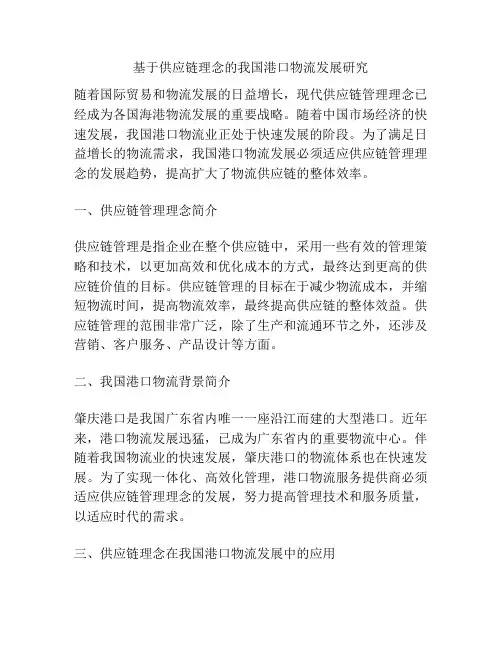 基于供应链理念的我国港口物流发展研究

随着国际贸易和物流发展的日益增长，现代供应链管理理念已经成为各国海港物流发展的重要战略。随着中国市场经济的快速发展，我国港口物流业正处于快速发展的阶段。为了满足日益增长的物流需求，我国港口物流发展必须适应供应链管理理念的发展趋势，提高扩大了物流供应链的整体效率。

一、供应链管理理念简介

供应链管理是指企业在整个供应链中，采用一些有效的管理策略和技术，以更加高效和优化成本的方式，最终达到更高的供应链价值的目标。供应链管理的目标在于减少物流成本，并缩短物流时间，提高物流效率，最终提高供应链的整体效益。供应链管理的范围非常广泛，除了生产和流通环节之外，还涉及营销、客户服务、产品设计等方面。

二、我国港口物流背景简介

肇庆港口是我国广东省内唯一一座沿江而建的大型港口。近年来，港口物流发展迅猛，已成为广东省内的重要物流中心。伴随着我国物流业的快速发展，肇庆港口的物流体系也在快速发展。为了实现一体化、高效化管理，港口物流服务提供商必须适应供应链管理理念的发展，努力提高管理技术和服务质量，以适应时代的需求。

三、供应链理念在我国港口物流发展中的应用